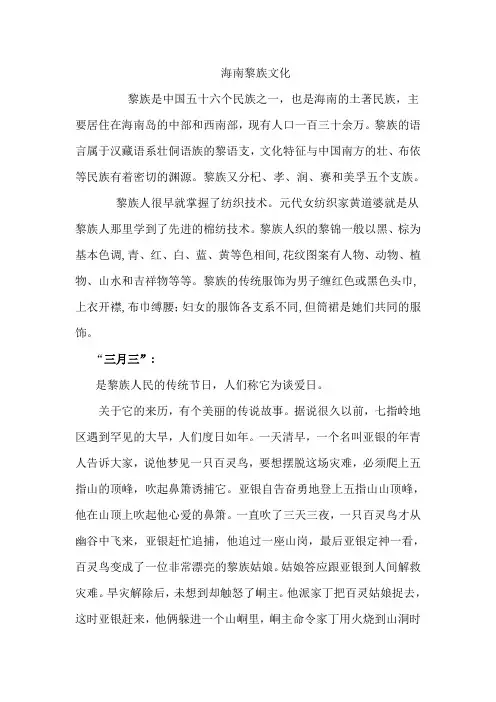 海南黎族文化

黎族是中国五十六个民族之一，也是海南的土著民族，主要居住在海南岛的中部和西南部，现有人口一百三十余万。黎族的语言属于汉藏语系壮侗语族的黎语支，文化特征与中国南方的壮、布依等民族有着密切的渊源。黎族又分杞、孝、润、赛和美孚五个支族。

黎族人很早就掌握了纺织技术。元代女纺织家黄道婆就是从黎族人那里学到了先进的棉纺技术。黎族人织的黎锦一般以黑、棕为基本色调，青、红、白、蓝、黄等色相间，花纹图案有人物、动物、植物、山水和吉祥物等等。黎族的传统服饰为男子缠红色或黑色头巾，上衣开襟，布巾缚腰；妇女的服饰各支系不同，但筒裙是她们共同的服饰。

“三月三”：

是黎族人民的传统节日，人们称它为谈爱日。

关于它的来历，有个美丽的传说故事。据说很久以前，七指岭地区遇到罕见的大旱，人们度日如年。一天清早，一个名叫亚银的年青人告诉大家，说他梦见一只百灵鸟，要想摆脱这场灾难，必须爬上五指山的顶峰，吹起鼻箫诱捕它。亚银自告奋勇地登上五指山山顶峰，他在山顶上吹起他心爱的鼻箫。一直吹了三天三夜，一只百灵鸟才从幽谷中飞来，亚银赶忙追捕，他追过一座山岗，最后亚银定神一看，百灵鸟变成了一位非常漂亮的黎族姑娘。姑娘答应跟亚银到人间解救灾难。旱灾解除后，未想到却触怒了峒主。他派家丁把百灵姑娘捉去，这时亚银赶来，他俩躲进一个山峒里，峒主命令家丁用火烧到山洞时